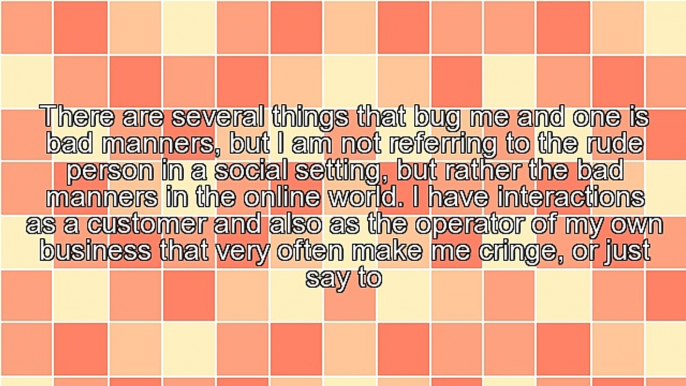 There are several things that bug me and one is bad manners, but I am not referring to the rude person in a social setting, but rather the bad manners in the online world. I have interactions as a customer and also as the operator of my own business that very often make me cringe, or just say to